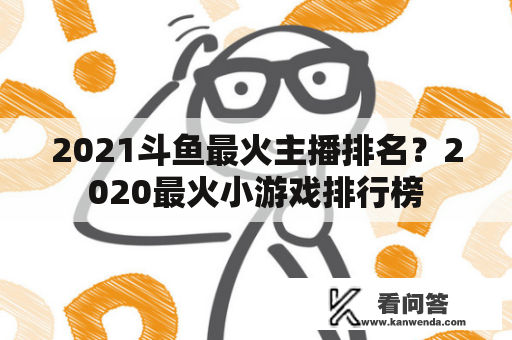 2021斗鱼最火主播排名？2020最火小游戏排行榜

看问答
www.kanwenda.com